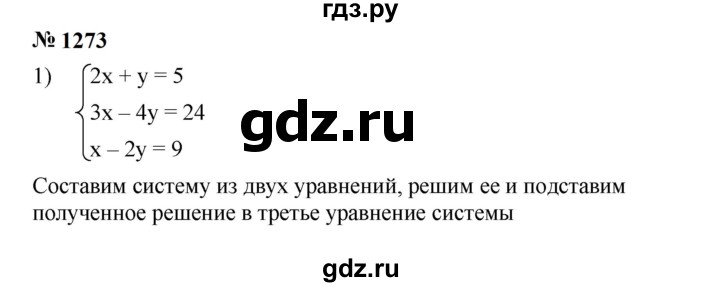 гдз.ру

№ 1273

1) $\begin{cases} 2x + y = 5 \\ 3x - 4y = 24 \\ x - 2y = 9 \end{cases}$

gdz.ru

Составим систему из двух уравнений, решим ее и подставим полученное решение в третье уравнение системы

gdz.ru